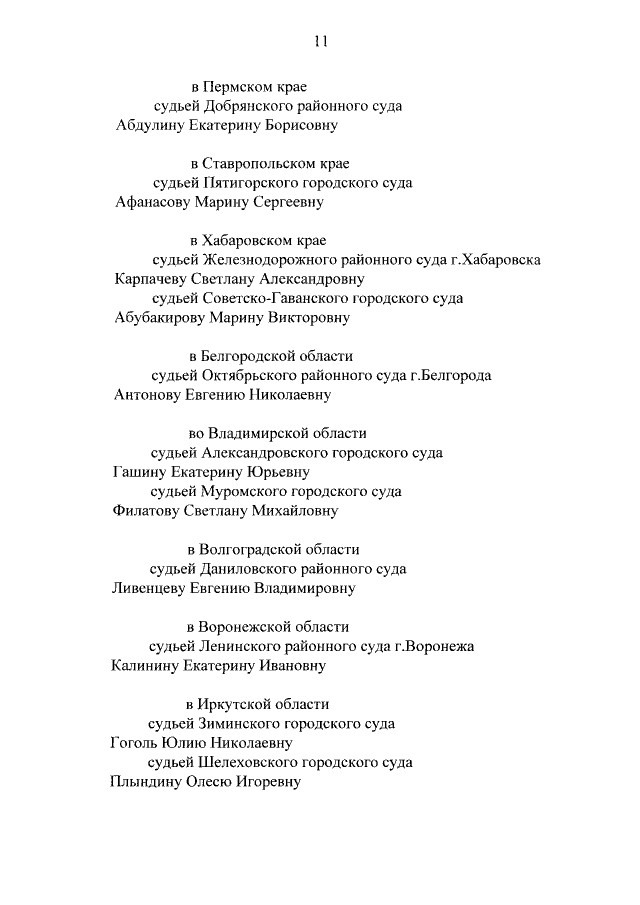 11

в Пермском крае
судьей Добрянского районного суда
Абдулину Екатерину Борисовну

в Ставропольском крае
судьей Пятигорского городского суда
Афанасову Марину Сергеевну

в Хабаровском крае
судьей Железнодорожного районного суда г.Хабаровска
Карпачеву Светлану Александровну
судьей Советско-Гаванского городского суда
Абубакирову Марину Викторовну

в Белгородской области
судьей Октябрьского районного суда г.Белгорода
Антонову Евгению Николаевну

во Владимирской области
судьей Александровского городского суда
Гашину Екатерину Юрьевну
судьей Муромского городского суда
Филатову Светлану Михайловну

в Волгоградской области
судьей Даниловского районного суда
Ливенцеву Евгению Владимировну

в Воронежской области
судьей Ленинского районного суда г.Воронежа
Калинину Екатерину Ивановну

в Иркутской области
судьей Зиминского городского суда
Гоголь Юлию Николаевну
судьей Шелеховского городского суда
Плындину Олесю Игоревну